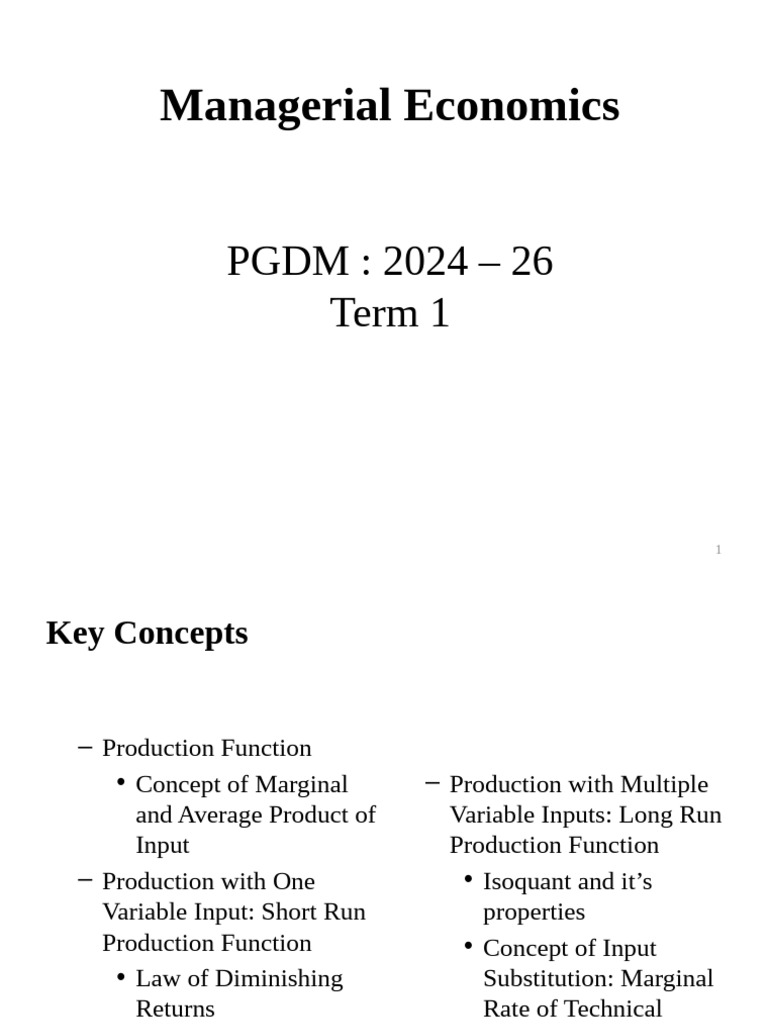 Managerial Economics

PGDM : 2024 – 26
Term 1

1

Key Concepts

– Production Function
• Concept of Marginal and Average Product of Input
– Production with One Variable Input: Short Run Production Function
• Law of Diminishing Returns

– Production with Multiple Variable Inputs: Long Run Production Function
• Isoquant and it’s properties
• Concept of Input Substitution: Marginal Rate of Technical